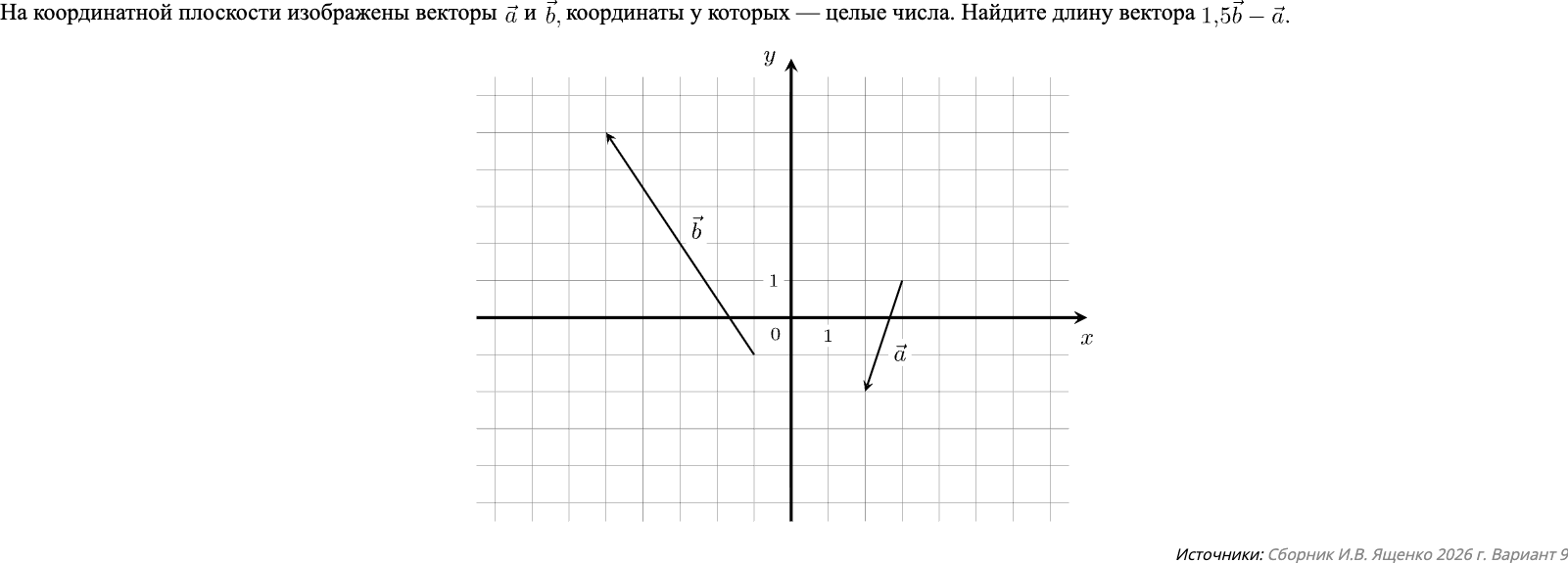 На координатной плоскости изображены векторы $\vec{a}$ и $\vec{b}$, координаты у которых — целые числа. Найдите длину вектора $1{,}5\vec{b} - \vec{a}$.

$y$

$\vec{b}$

1

0

1

$x$

$\vec{a}$

Источники: Сборник И.В. Ященко 2026 г. Вариант 9